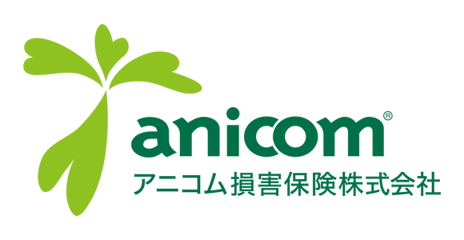 anicom®
アニコム損害保険株式会社